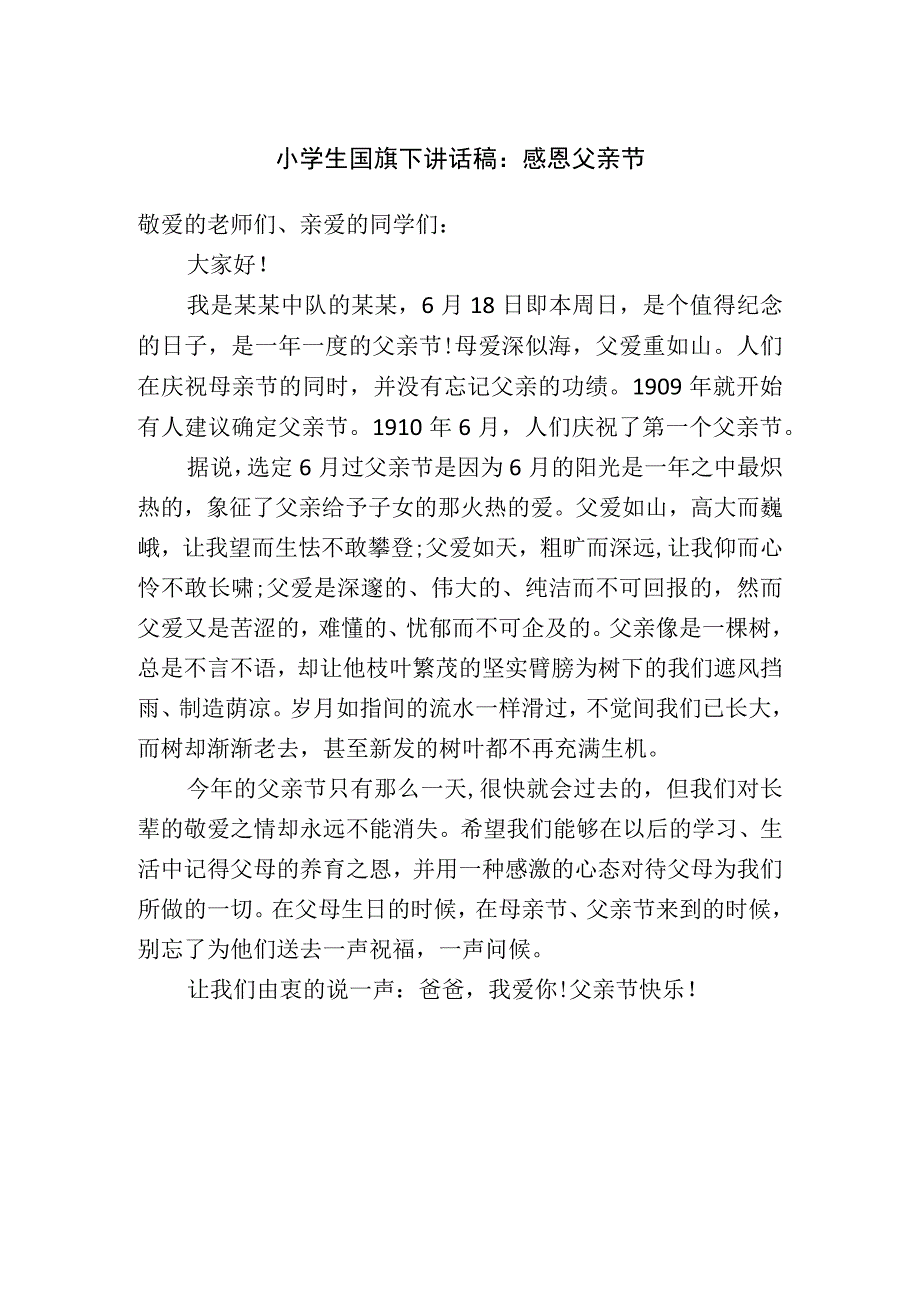 小学生国旗下讲话稿：感恩父亲节

敬爱的老师们、亲爱的同学们：

大家好！

我是某某中队的某某，6月18日即本周日，是个值得纪念的日子，是一年一度的父亲节!母爱深似海，父爱重如山。人们在庆祝母亲节的同时，并没有忘记父亲的功绩。1909年就开始有人建议确定父亲节。1910年6月，人们庆祝了第一个父亲节。

据说，选定6月过父亲节是因为6月的阳光是一年之中最炽热的，象征了父亲给予子女的那火热的爱。父爱如山，高大而巍峨，让我望而生怯不敢攀登;父爱如天，粗旷而深远，让我仰而心怜不敢长啸;父爱是深邃的、伟大的、纯洁而不可回报的，然而父爱又是苦涩的，难懂的、忧郁而不可企及的。父亲像是一棵树，总是不言不语，却让他枝叶繁茂的坚实臂膀为树下的我们遮风挡雨、制造荫凉。岁月如指间的流水一样滑过，不觉间我们已长大，而树却渐渐老去，甚至新发的树叶都不再充满生机。

今年的父亲节只有那么一天,很快就会过去的，但我们对长辈的敬爱之情却永远不能消失。希望我们能够在以后的学习、生活中记得父母的养育之恩，并用一种感激的心态对待父母为我们所做的一切。在父母生日的时候，在母亲节、父亲节来到的时候，别忘了为他们送去一声祝福，一声问候。

让我们由衷的说一声：爸爸，我爱你!父亲节快乐！